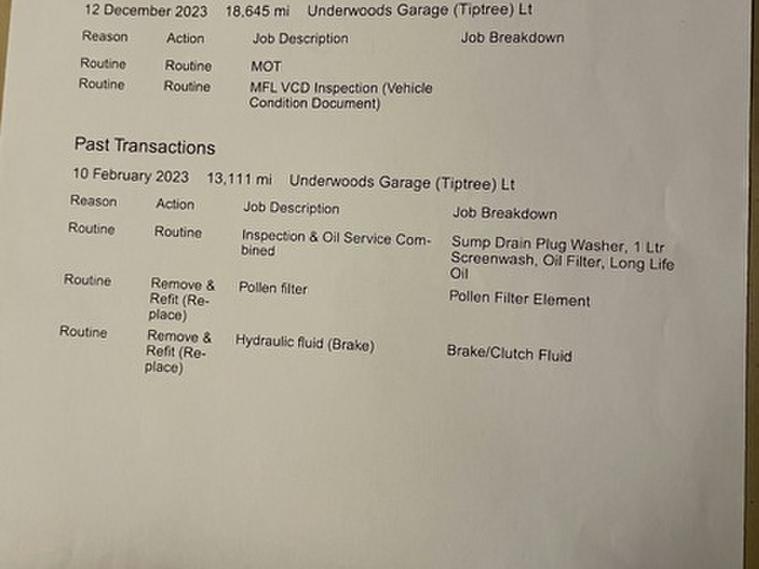 12 December 2023 18,645 mi Underwoods Garage (Tiptree) Lt

| Reason | Action | Job Description | Job Breakdown |
|---|---|---|---|
| Routine | Routine | MOT | |
| Routine | Routine | MFL VCD Inspection (Vehicle Condition Document) | |

Past Transactions

10 February 2023 13,111 mi Underwoods Garage (Tiptree) Lt

| Reason | Action | Job Description | Job Breakdown |
|---|---|---|---|
| Routine | Routine | Inspection & Oil Service Combined | Sump Drain Plug Washer, 1 Ltr Screenwash, Oil Filter, Long Life Oil |
| Routine | Remove & Refit (Replace) | Pollen filter | Pollen Filter Element |
| Routine | Remove & Refit (Replace) | Hydraulic fluid (Brake) | Brake/Clutch Fluid |